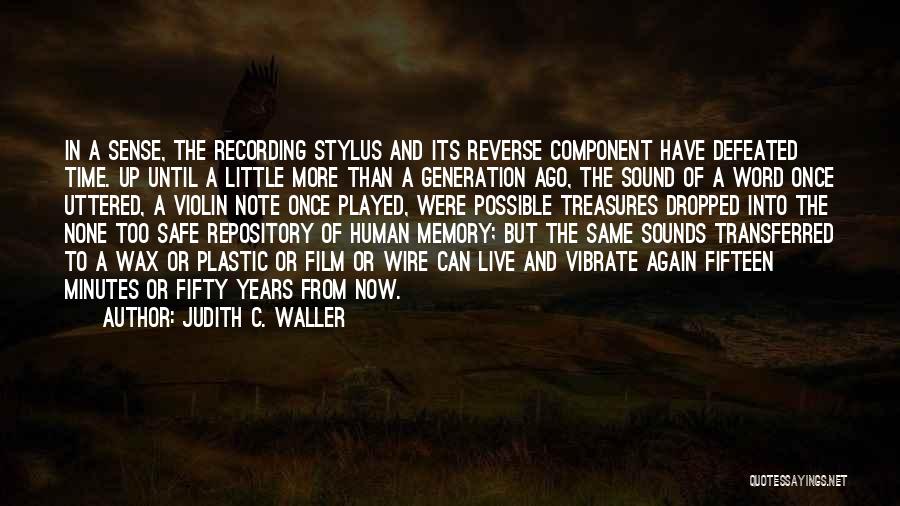 IN A SENSE, THE RECORDING STYLUS AND ITS REVERSE COMPONENT HAVE DEFEATED TIME. UP UNTIL A LITTLE MORE THAN A GENERATION AGO, THE SOUND OF A WORD ONCE UTTERED, A VIOLIN NOTE ONCE PLAYED, WERE POSSIBLE TREASURES DROPPED INTO THE NONE TOO SAFE REPOSITORY OF HUMAN MEMORY; BUT THE SAME SOUNDS TRANSFERRED TO A WAX OR PLASTIC OR FILM OR WIRE CAN LIVE AND VIBRATE AGAIN FIFTEEN MINUTES OR FIFTY YEARS FROM NOW.

AUTHOR: JUDITH C. WALLER

QUOTESSAYINGS.NET